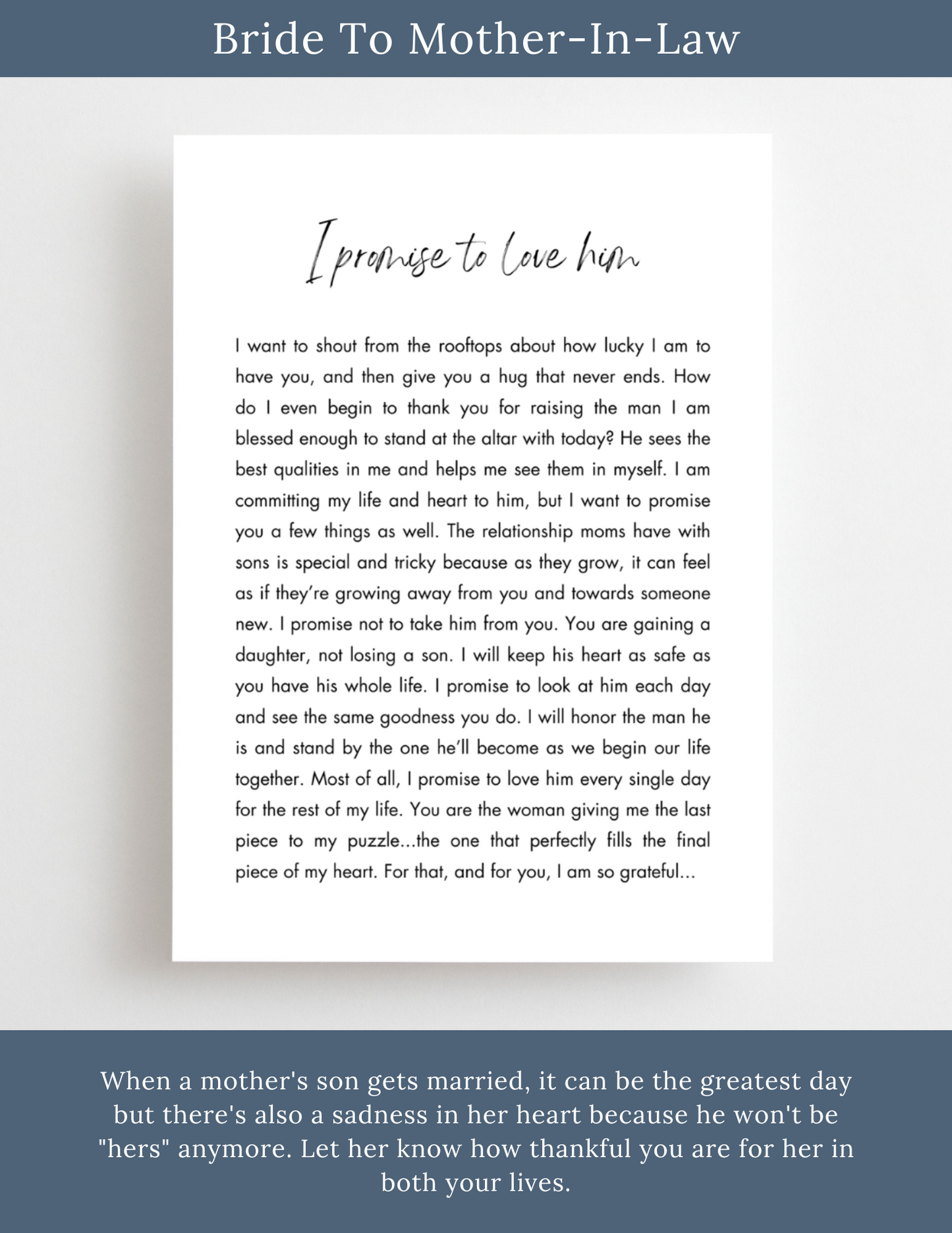 Bride To Mother-In-Law

I promise to love him

I want to shout from the rooftops about how lucky I am to have you, and then give you a hug that never ends. How do I even begin to thank you for raising the man I am blessed enough to stand at the altar with today? He sees the best qualities in me and helps me see them in myself. I am committing my life and heart to him, but I want to promise you a few things as well. The relationship moms have with sons is special and tricky because as they grow, it can feel as if they're growing away from you and towards someone new. I promise not to take him from you. You are gaining a daughter, not losing a son. I will keep his heart as safe as you have his whole life. I promise to look at him each day and see the same goodness you do. I will honor the man he is and stand by the one he'll become as we begin our life together. Most of all, I promise to love him every single day for the rest of my life. You are the woman giving me the last piece to my puzzle...the one that perfectly fills the final piece of my heart. For that, and for you, I am so grateful...

When a mother's son gets married, it can be the greatest day but there's also a sadness in her heart because he won't be "hers" anymore. Let her know how thankful you are for her in both your lives.